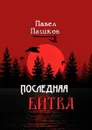 Павел Пашков

ПОСЛЕДНЯЯ БИТВА